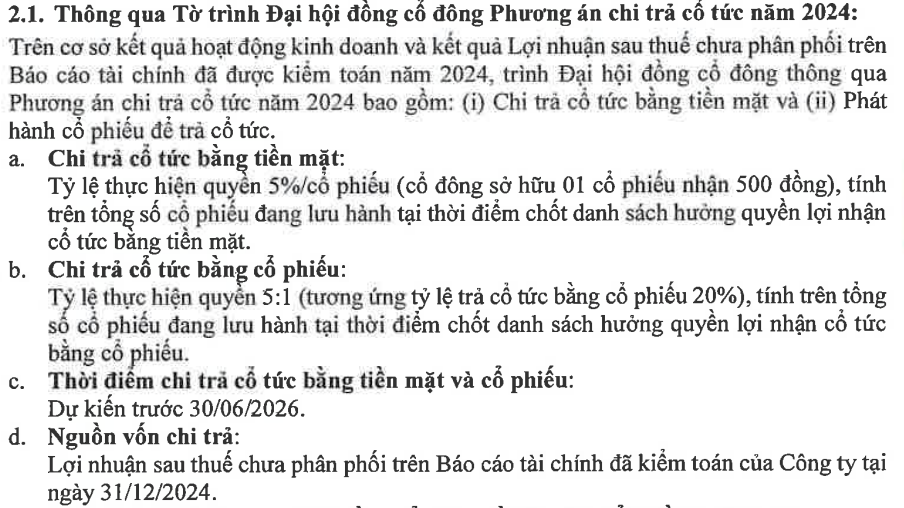 2.1. Thông qua Tờ trình Đại hội đồng cổ đông Phương án chi trả cổ tức năm 2024:

Trên cơ sở kết quả hoạt động kinh doanh và kết quả Lợi nhuận sau thuế chưa phân phối trên Báo cáo tài chính đã được kiểm toán năm 2024, trình Đại hội đồng cổ đông thông qua Phương án chi trả cổ tức năm 2024 bao gồm: (i) Chi trả cổ tức bằng tiền mặt và (ii) Phát hành cổ phiếu để trả cổ tức.

a. Chi trả cổ tức bằng tiền mặt:
Tỷ lệ thực hiện quyền 5%/cổ phiếu (cổ đông sở hữu 01 cổ phiếu nhận 500 đồng), tính trên tổng số cổ phiếu đang lưu hành tại thời điểm chốt danh sách hưởng quyền lợi nhận cổ tức bằng tiền mặt.

b. Chi trả cổ tức bằng cổ phiếu:
Tỷ lệ thực hiện quyền 5:1 (tương ứng tỷ lệ trả cổ tức bằng cổ phiếu 20%), tính trên tổng số cổ phiếu đang lưu hành tại thời điểm chốt danh sách hưởng quyền lợi nhận cổ tức bằng cổ phiếu.

c. Thời điểm chi trả cổ tức bằng tiền mặt và cổ phiếu:
Dự kiến trước 30/06/2026.

d. Nguồn vốn chi trả:
Lợi nhuận sau thuế chưa phân phối trên Báo cáo tài chính đã kiểm toán của Công ty tại ngày 31/12/2024.